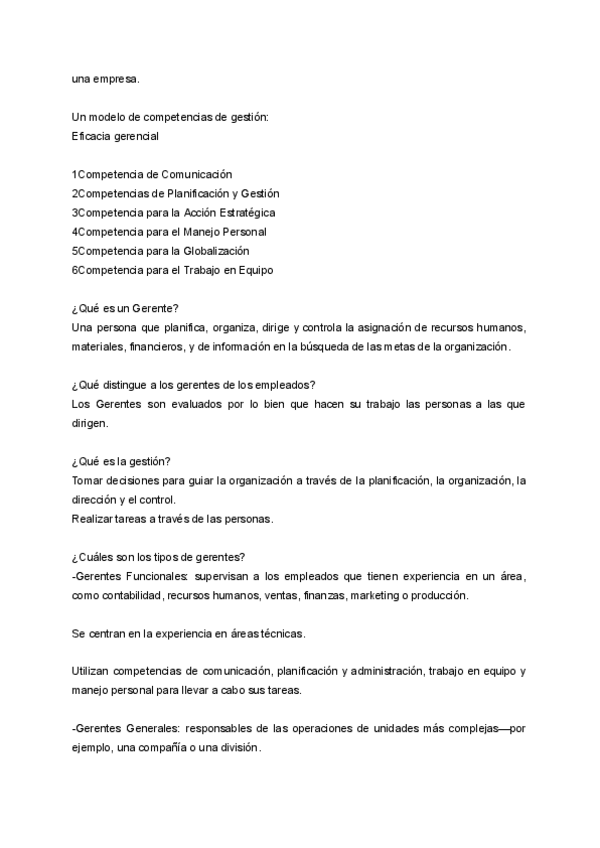 una empresa.

Un modelo de competencias de gestión:
Eficacia gerencial

1Competencia de Comunicación
2Competencias de Planificación y Gestión
3Competencia para la Acción Estratégica
4Competencia para el Manejo Personal
5Competencia para la Globalización
6Competencia para el Trabajo en Equipo

¿Qué es un Gerente?
Una persona que planifica, organiza, dirige y controla la asignación de recursos humanos, materiales, financieros, y de información en la búsqueda de las metas de la organización.

¿Qué distingue a los gerentes de los empleados?
Los Gerentes son evaluados por lo bien que hacen su trabajo las personas a las que dirigen.

¿Qué es la gestión?
Tomar decisiones para guiar la organización a través de la planificación, la organización, la dirección y el control.
Realizar tareas a través de las personas.

¿Cuáles son los tipos de gerentes?
-Gerentes Funcionales: supervisan a los empleados que tienen experiencia en un área, como contabilidad, recursos humanos, ventas, finanzas, marketing o producción.

Se centran en la experiencia en áreas técnicas.

Utilizan competencias de comunicación, planificación y administración, trabajo en equipo y manejo personal para llevar a cabo sus tareas.

-Gerentes Generales: responsables de las operaciones de unidades más complejas—por ejemplo, una compañía o una división.